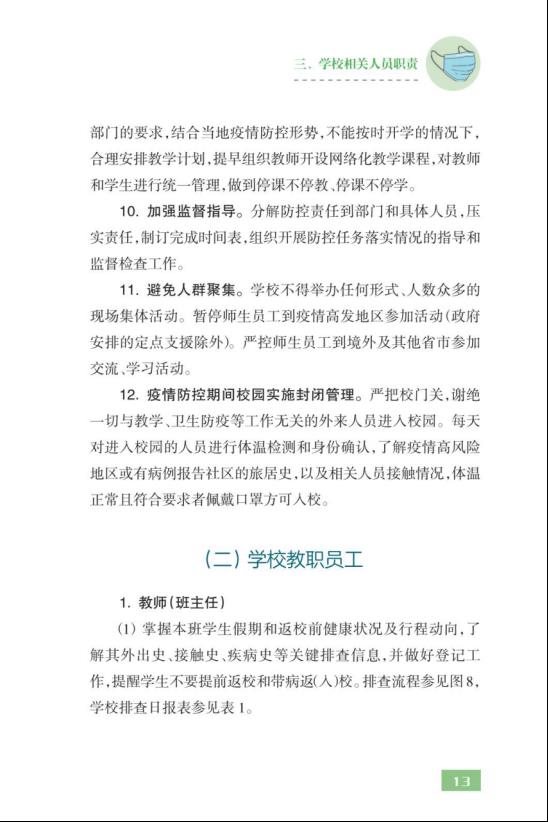 三、学校相关人员职责

部门的要求，结合当地疫情防控形势，不能按时开学的情况下，合理安排教学计划，提早组织教师开设网络化教学课程，对教师和学生进行统一管理，做到停课不停教、停课不停学。

10. 加强监督指导。分解防控责任到部门和具体人员，压实责任，制订完成时间表，组织开展防控任务落实情况的指导和监督检查工作。

11. 避免人群聚集。学校不得举办任何形式、人数众多的现场集体活动。暂停师生员工到疫情高发地区参加活动（政府安排的定点支援除外）。严控师生员工到境外及其他省市参加交流、学习活动。

12. 疫情防控期间校园实施封闭管理。严把校门关，谢绝一切与教学、卫生防疫等工作无关的外来人员进入校园。每天对进入校园的人员进行体温检测和身份确认，了解疫情高风险地区或有病例报告社区的旅居史，以及相关人员接触情况，体温正常且符合要求者佩戴口罩方可入校。

（二）学校教职员工

1. 教师（班主任）

（1）掌握本班学生假期和返校前健康状况及行程动向，了解其外出史、接触史、疾病史等关键排查信息，并做好登记工作，提醒学生不要提前返校和带病返（入）校。排查流程参见图8，学校排查日报表参见表1。

13